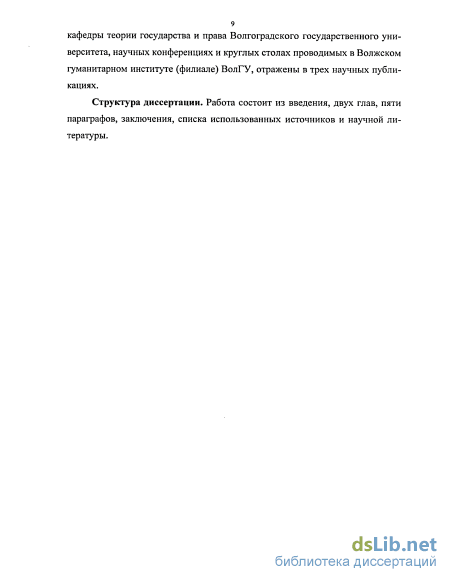 9

кафедры теории государства и права Волгоградского государственного университета, научных конференциях и круглых столах проводимых в Волжском гуманитарном институте (филиале) ВолГУ, отражены в трех научных публикациях.

Структура диссертации. Работа состоит из введения, двух глав, пяти параграфов, заключения, списка использованных источников и научной литературы.

dsLib.net
библиотека диссертаций